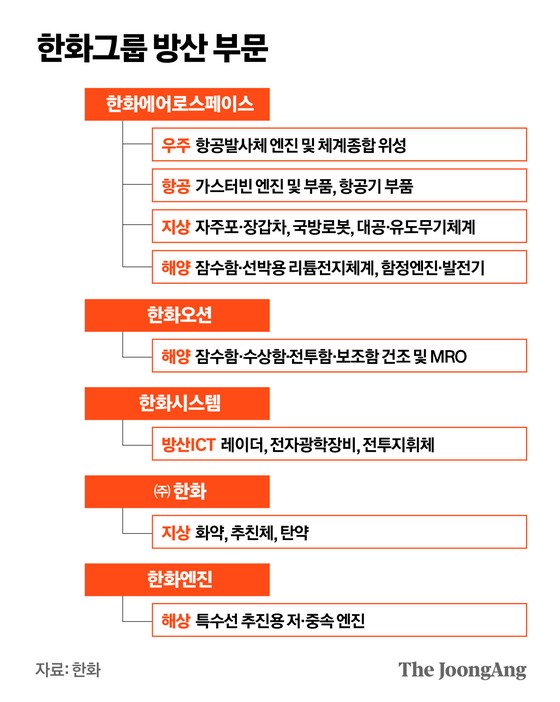 한화그룹 방산 부문

한화에어로스페이스

우주 항공발사체 엔진 및 체계종합 위성

항공 가스터빈 엔진 및 부품, 항공기 부품

지상 자주포·장갑차, 국방로봇, 대공·유도무기체계

해양 잠수함·선박용 리튬전지체계, 함정엔진·발전기

한화오션

해양 잠수함·수상함·전투함·보조함 건조 및 MRO

한화시스템

방산ICT 레이더, 전자광학장비, 전투지휘체

㈜한화

지상 화약, 추친체, 탄약

한화엔진

해상 특수선 추진용 저·중속 엔진

자료: 한화

The JoongAng